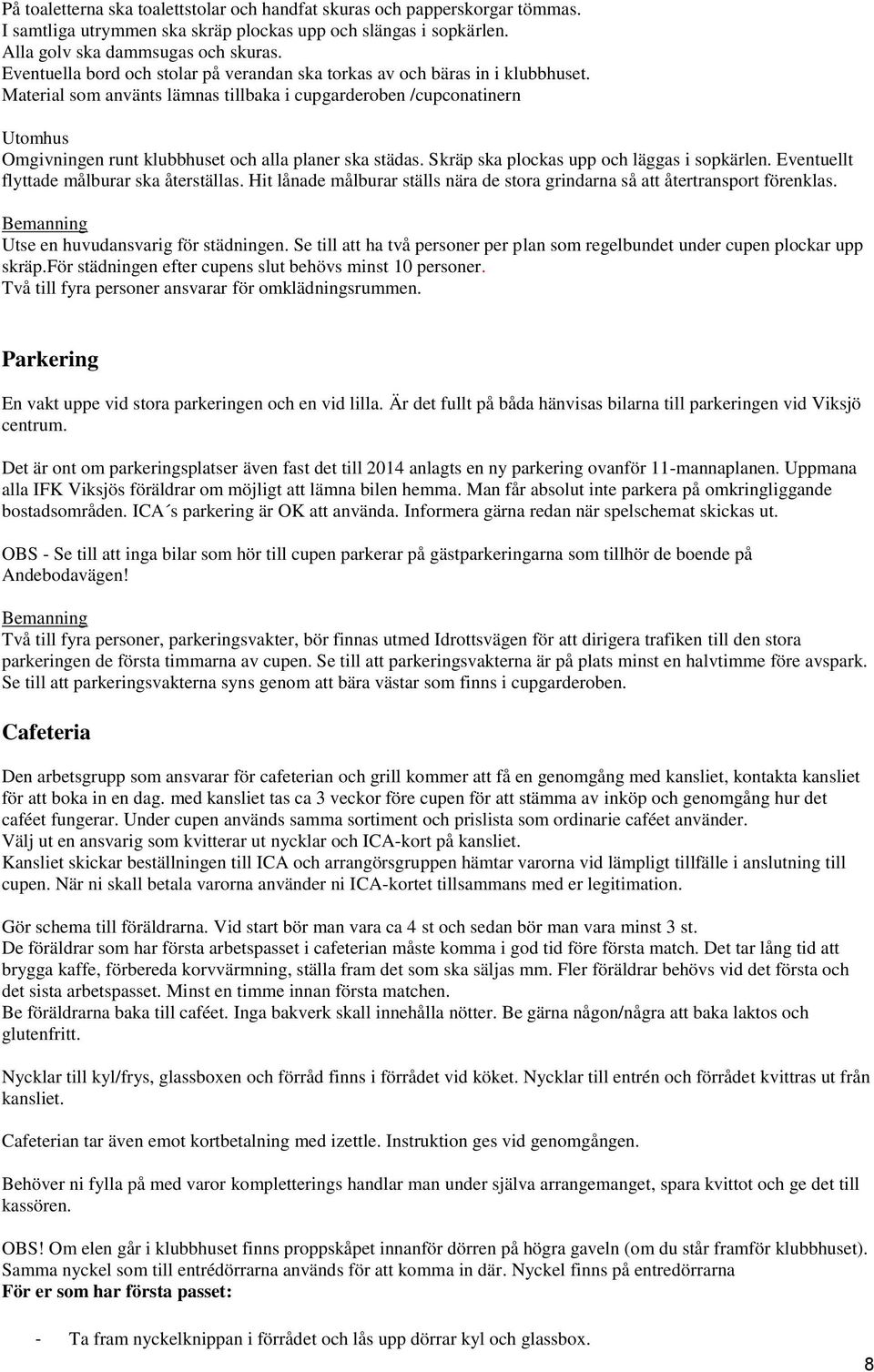 På toaletterna ska toalettstolar och handfat skuras och papperskorgar tömmas.
I samtliga utrymmen ska skräp plockas upp och slängas i sopkärlen.
Alla golv ska dammsugas och skuras.
Eventuella bord och stolar på verandan ska torkas av och bäras in i klubbhuset.
Material som använts lämnas tillbaka i cupgarderoben /cupconatinern

Utomhus
Omgivningen runt klubbhuset och alla planer ska städas. Skräp ska plockas upp och läggas i sopkärlen. Eventuellt flyttade målburar ska återställas. Hit lånade målburar ställs nära de stora grindarna så att återtransport förenklas.

Bemanning
Utse en huvudansvarig för städningen. Se till att ha två personer per plan som regelbundet under cupen plockar upp skräp.För städningen efter cupens slut behövs minst 10 personer.
Två till fyra personer ansvarar för omklädningsrummen.

Parkering

En vakt uppe vid stora parkeringen och en vid lilla. Är det fullt på båda hänvisas bilarna till parkeringen vid Viksjö centrum.

Det är ont om parkeringsplatser även fast det till 2014 anlagts en ny parkering ovanför 11-mannaplanen. Uppmana alla IFK Viksjös föräldrar om möjligt att lämna bilen hemma. Man får absolut inte parkera på omkringliggande bostadsområden. ICA´s parkering är OK att använda. Informera gärna redan när spelschemat skickas ut.

OBS - Se till att inga bilar som hör till cupen parkerar på gästparkeringarna som tillhör de boende på Andebodavägen!

Bemanning
Två till fyra personer, parkeringsvakter, bör finnas utmed Idrottsvägen för att dirigera trafiken till den stora parkeringen de första timmarna av cupen. Se till att parkeringsvakterna är på plats minst en halvtimme före avspark. Se till att parkeringsvakterna syns genom att bära västar som finns i cupgarderoben.

Cafeteria

Den arbetsgrupp som ansvarar för cafeterian och grill kommer att få en genomgång med kansliet, kontakta kansliet för att boka in en dag. med kansliet tas ca 3 veckor före cupen för att stämma av inköp och genomgång hur det caféet fungerar. Under cupen används samma sortiment och prislista som ordinarie caféet använder.
Välj ut en ansvarig som kvitterar ut nycklar och ICA-kort på kansliet.
Kansliet skickar beställningen till ICA och arrangörsgruppen hämtar varorna vid lämpligt tillfälle i anslutning till cupen. När ni skall betala varorna använder ni ICA-kortet tillsammans med er legitimation.

Gör schema till föräldrarna. Vid start bör man vara ca 4 st och sedan bör man vara minst 3 st.
De föräldrar som har första arbetspasset i cafeterian måste komma i god tid före första match. Det tar lång tid att brygga kaffe, förbereda korvvärmning, ställa fram det som ska säljas mm. Fler föräldrar behövs vid det första och det sista arbetspasset. Minst en timme innan första matchen.
Be föräldrarna baka till caféet. Inga bakverk skall innehålla nötter. Be gärna någon/några att baka laktos och glutenfritt.

Nycklar till kyl/frys, glassboxen och förråd finns i förrådet vid köket. Nycklar till entrén och förrådet kvittras ut från kansliet.

Cafeterian tar även emot kortbetalning med izettle. Instruktion ges vid genomgången.

Behöver ni fylla på med varor kompletterings handlar man under själva arrangemanget, spara kvittot och ge det till kassören.

OBS! Om elen går i klubbhuset finns proppskåpet innanför dörren på högra gaveln (om du står framför klubbhuset). Samma nyckel som till entrédörrarna används för att komma in där. Nyckel finns på entredörrarna
För er som har första passet:

- Ta fram nyckelknippan i förrådet och lås upp dörrar kyl och glassbox.

8